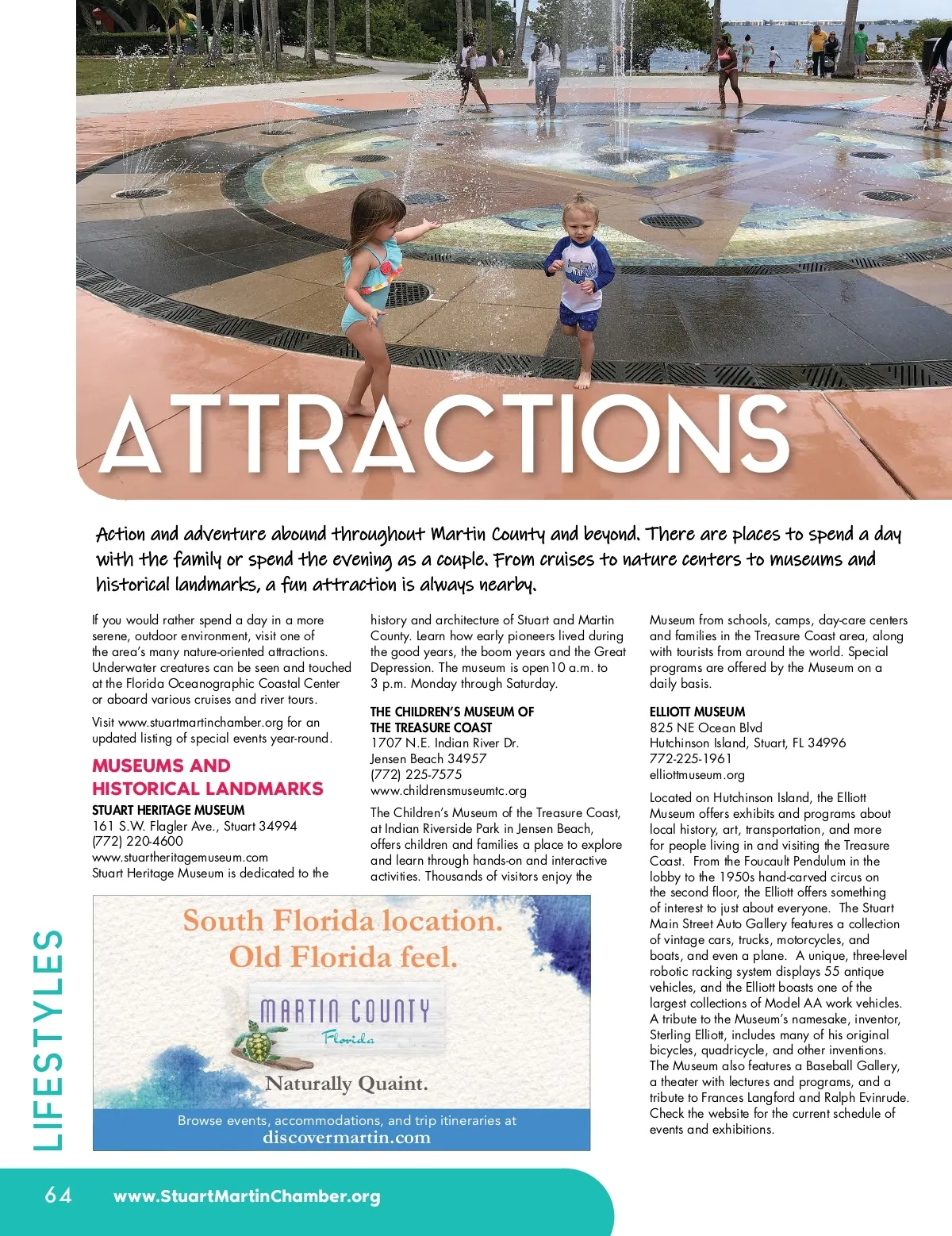 ATTRACTIONS

Action and adventure abound throughout Martin County and beyond. There are places to spend a day with the family or spend the evening as a couple. From cruises to nature centers to museums and historical landmarks, a fun attraction is always nearby.

If you would rather spend a day in a more serene, outdoor environment, visit one of the area's many nature-oriented attractions. Underwater creatures can be seen and touched at the Florida Oceanographic Coastal Center or aboard various cruises and river tours.

Visit www.stuartmartinchamber.org for an updated listing of special events year-round.

MUSEUMS AND HISTORICAL LANDMARKS

STUART HERITAGE MUSEUM
161 S.W. Flagler Ave., Stuart 34994
(772) 220-4600
www.stuartheritagemuseum.com
Stuart Heritage Museum is dedicated to the history and architecture of Stuart and Martin County. Learn how early pioneers lived during the good years, the boom years and the Great Depression. The museum is open10 a.m. to 3 p.m. Monday through Saturday.

THE CHILDREN'S MUSEUM OF THE TREASURE COAST
1707 N.E. Indian River Dr.
Jensen Beach 34957
(772) 225-7575
www.childrensmuseumtc.org

The Children's Museum of the Treasure Coast, at Indian Riverside Park in Jensen Beach, offers children and families a place to explore and learn through hands-on and interactive activities. Thousands of visitors enjoy the Museum from schools, camps, day-care centers and families in the Treasure Coast area, along with tourists from around the world. Special programs are offered by the Museum on a daily basis.

ELLIOTT MUSEUM
825 NE Ocean Blvd
Hutchinson Island, Stuart, FL 34996
772-225-1961
elliottmuseum.org

Located on Hutchinson Island, the Elliott Museum offers exhibits and programs about local history, art, transportation, and more for people living in and visiting the Treasure Coast. From the Foucault Pendulum in the lobby to the 1950s hand-carved circus on the second floor, the Elliott offers something of interest to just about everyone. The Stuart Main Street Auto Gallery features a collection of vintage cars, trucks, motorcycles, and boats, and even a plane. A unique, three-level robotic racking system displays 55 antique vehicles, and the Elliott boasts one of the largest collections of Model AA work vehicles. A tribute to the Museum's namesake, inventor, Sterling Elliott, includes many of his original bicycles, quadricycle, and other inventions. The Museum also features a Baseball Gallery, a theater with lectures and programs, and a tribute to Frances Langford and Ralph Evinrude. Check the website for the current schedule of events and exhibitions.

South Florida location.
Old Florida feel.
MARTIN COUNTY
Florida
Naturally Quaint.
Browse events, accommodations, and trip itineraries at
discovermartin.com

LIFESTYLES

64 www.StuartMartinChamber.org